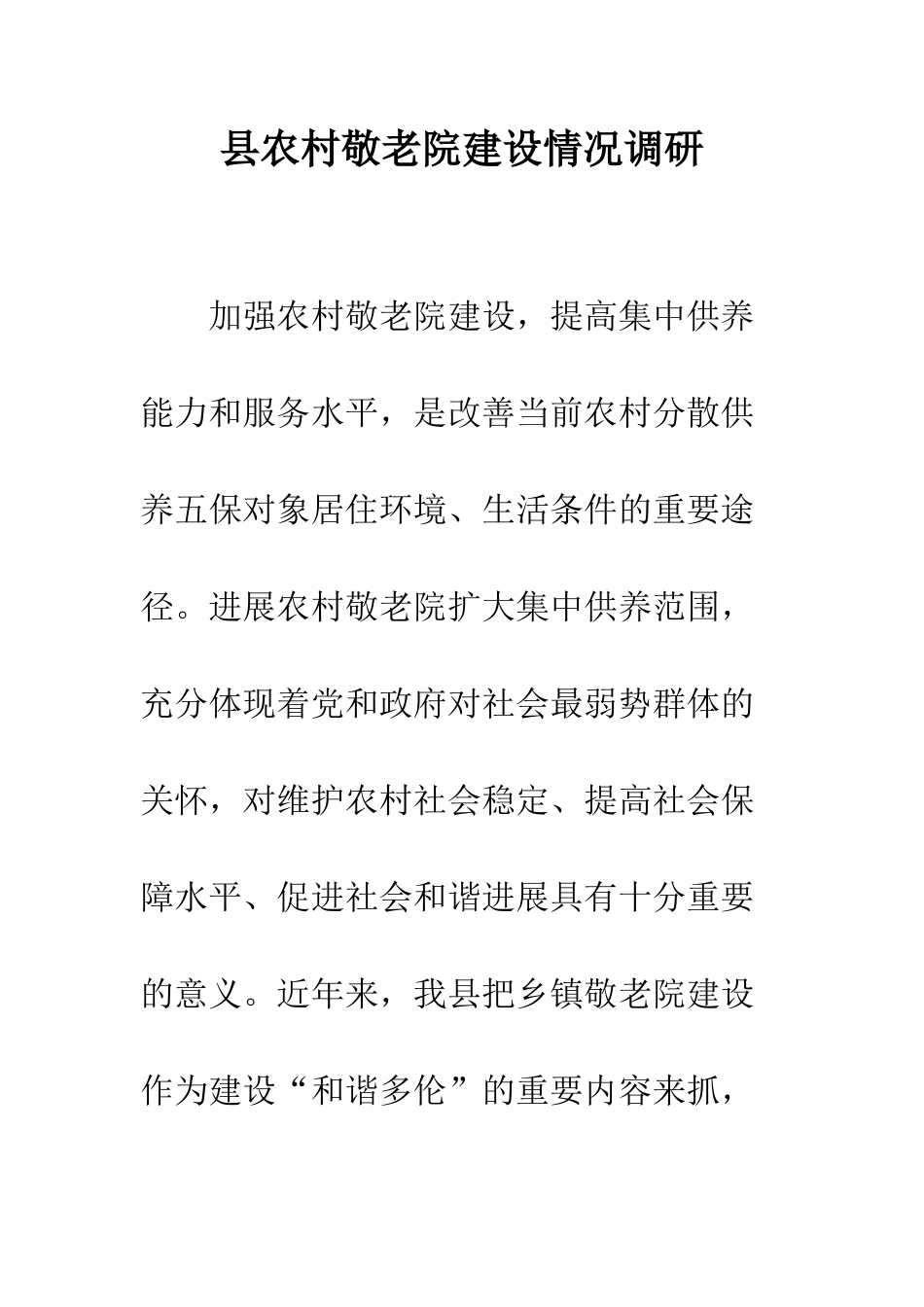 县农村敬老院建设情况调研

加强农村敬老院建设，提高集中供养能力和服务水平，是改善当前农村分散供养五保对象居住环境、生活条件的重要途径。进展农村敬老院扩大集中供养范围，充分体现着党和政府对社会最弱势群体的关怀，对维护农村社会稳定、提高社会保障水平、促进社会和谐进展具有十分重要的意义。近年来，我县把乡镇敬老院建设作为建设“和谐多伦”的重要内容来抓，